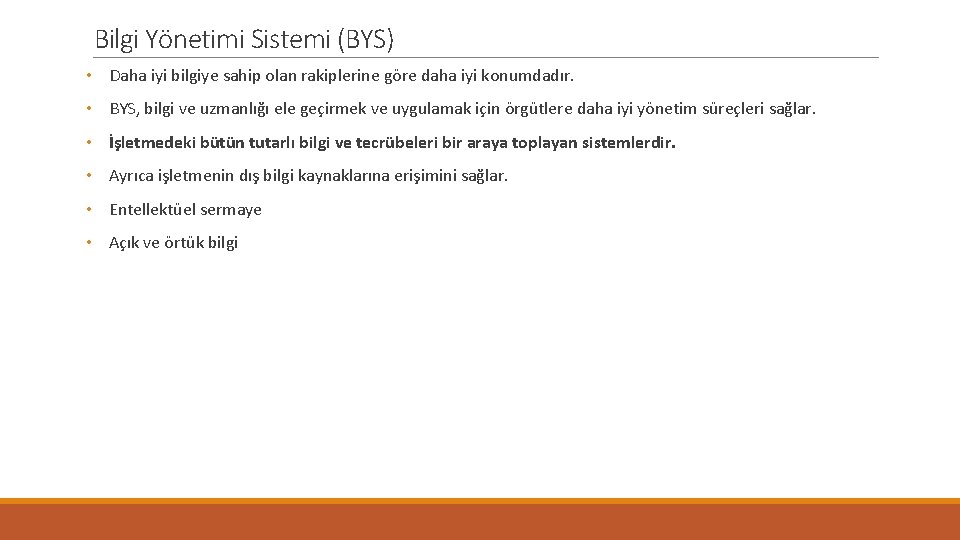 Bilgi Yönetimi Sistemi (BYS)

• Daha iyi bilgiye sahip olan rakiplerine göre daha iyi konumdadır.

• BYS, bilgi ve uzmanlığı ele geçirmek ve uygulamak için örgütlere daha iyi yönetim süreçleri sağlar.

• İşletmedeki bütün tutarlı bilgi ve tecrübeleri bir araya toplayan sistemlerdir.

• Ayrıca işletmenin dış bilgi kaynaklarına erişimini sağlar.

• Entellektüel sermaye

• Açık ve örtük bilgi